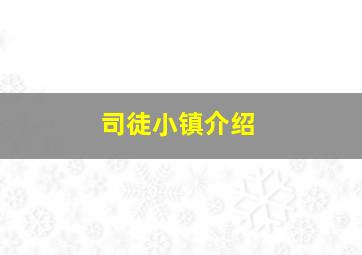 司徒小镇介绍